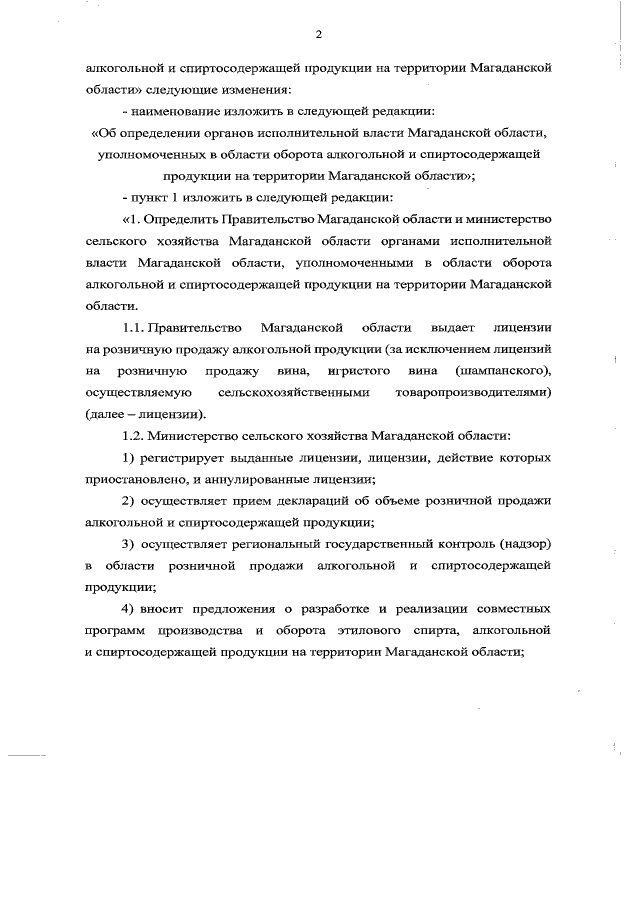 2

алкогольной и спиртосодержащей продукции на территории Магаданской области» следующие изменения:

- наименование изложить в следующей редакции:

«Об определении органов исполнительной власти Магаданской области, уполномоченных в области оборота алкогольной и спиртосодержащей продукции на территории Магаданской области»;

- пункт 1 изложить в следующей редакции:

«1. Определить Правительство Магаданской области и министерство сельского хозяйства Магаданской области органами исполнительной власти Магаданской области, уполномоченными в области оборота алкогольной и спиртосодержащей продукции на территории Магаданской области.

1.1. Правительство Магаданской области выдает лицензии на розничную продажу алкогольной продукции (за исключением лицензий на розничную продажу вина, игристого вина (шампанского), осуществляемую сельскохозяйственными товаропроизводителями) (далее – лицензии).

1.2. Министерство сельского хозяйства Магаданской области:

1) регистрирует выданные лицензии, лицензии, действие которых приостановлено, и аннулированные лицензии;

2) осуществляет прием деклараций об объеме розничной продажи алкогольной и спиртосодержащей продукции;

3) осуществляет региональный государственный контроль (надзор) в области розничной продажи алкогольной и спиртосодержащей продукции;

4) вносит предложения о разработке и реализации совместных программ производства и оборота этилового спирта, алкогольной и спиртосодержащей продукции на территории Магаданской области;